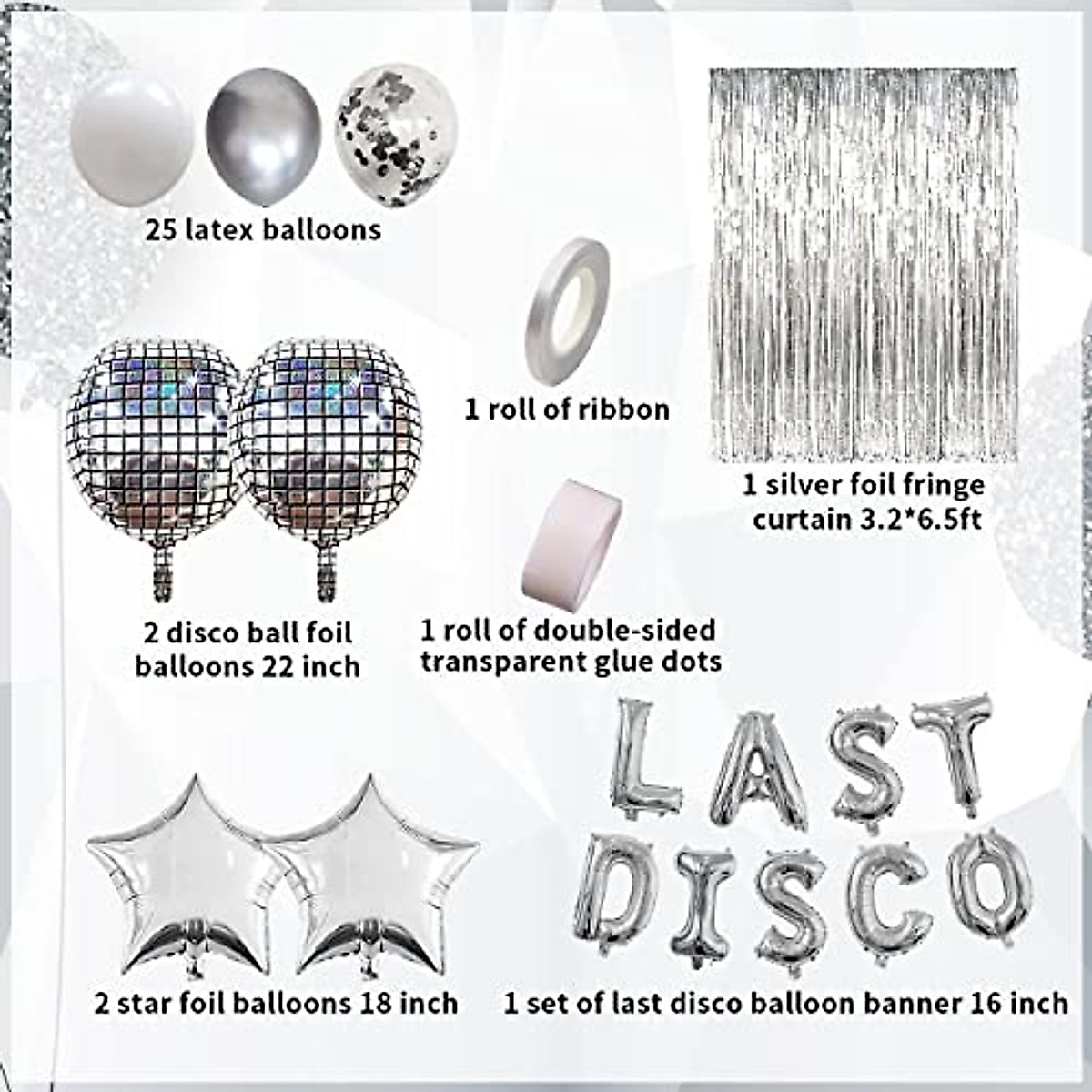 25 latex balloons

1 roll of ribbon

1 silver foil fringe curtain 3.2*6.5ft

2 disco ball foil balloons 22 inch

1 roll of double-sided transparent glue dots

LAST DISCO

2 star foil balloons 18 inch

1 set of last disco balloon banner 16 inch